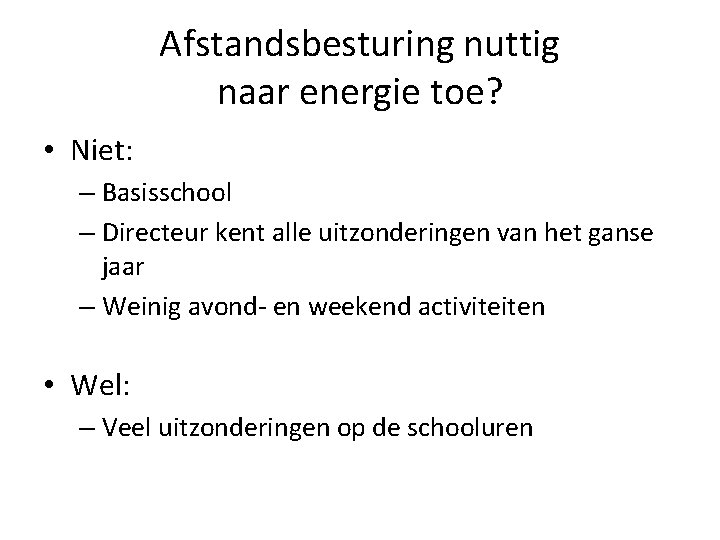 Afstandsbesturing nuttig naar energie toe?

• Niet:
– Basisschool
– Directeur kent alle uitzonderingen van het ganse jaar
– Weinig avond- en weekend activiteiten

• Wel:
– Veel uitzonderingen op de schooluren